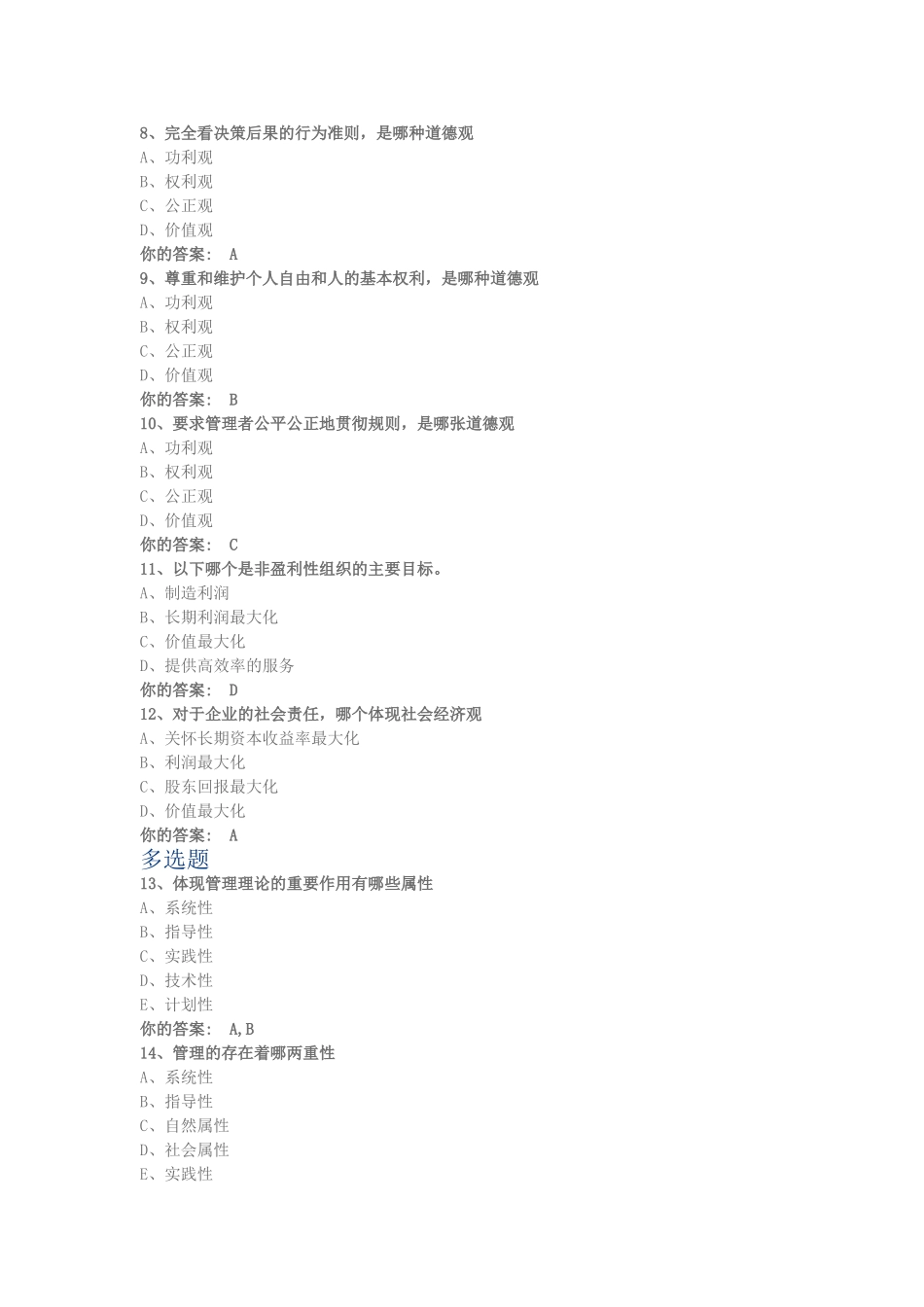 8、完全看决策后果的行为准则，是哪种道德观
A、功利观
B、权利观
C、公正观
D、价值观
你的答案： A
9、尊重和维护个人自由和人的基本权利，是哪种道德观
A、功利观
B、权利观
C、公正观
D、价值观
你的答案： B
10、要求管理者公平公正地贯彻规则，是哪张道德观
A、功利观
B、权利观
C、公正观
D、价值观
你的答案： C
11、以下哪个是非盈利性组织的主要目标。
A、制造利润
B、长期利润最大化
C、价值最大化
D、提供高效率的服务
你的答案： D
12、对于企业的社会责任，哪个体现社会经济观
A、关怀长期资本收益率最大化
B、利润最大化
C、股东回报最大化
D、价值最大化
你的答案： A
多选题
13、体现管理理论的重要作用有哪些属性
A、系统性
B、指导性
C、实践性
D、技术性
E、计划性
你的答案： A,B
14、管理的存在着哪两重性
A、系统性
B、指导性
C、自然属性
D、社会属性
E、实践性